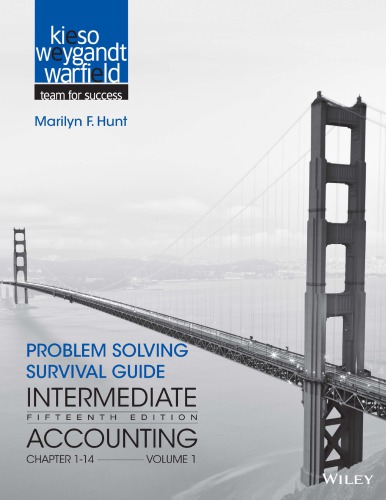 kieso
weygandt
warfield
team for success

Marilyn F. Hunt

PROBLEM SOLVING
SURVIVAL GUIDE
INTERMEDIATE
FIFTEENTH EDITION
ACCOUNTING
CHAPTER 1-14 VOLUME 1

WILEY